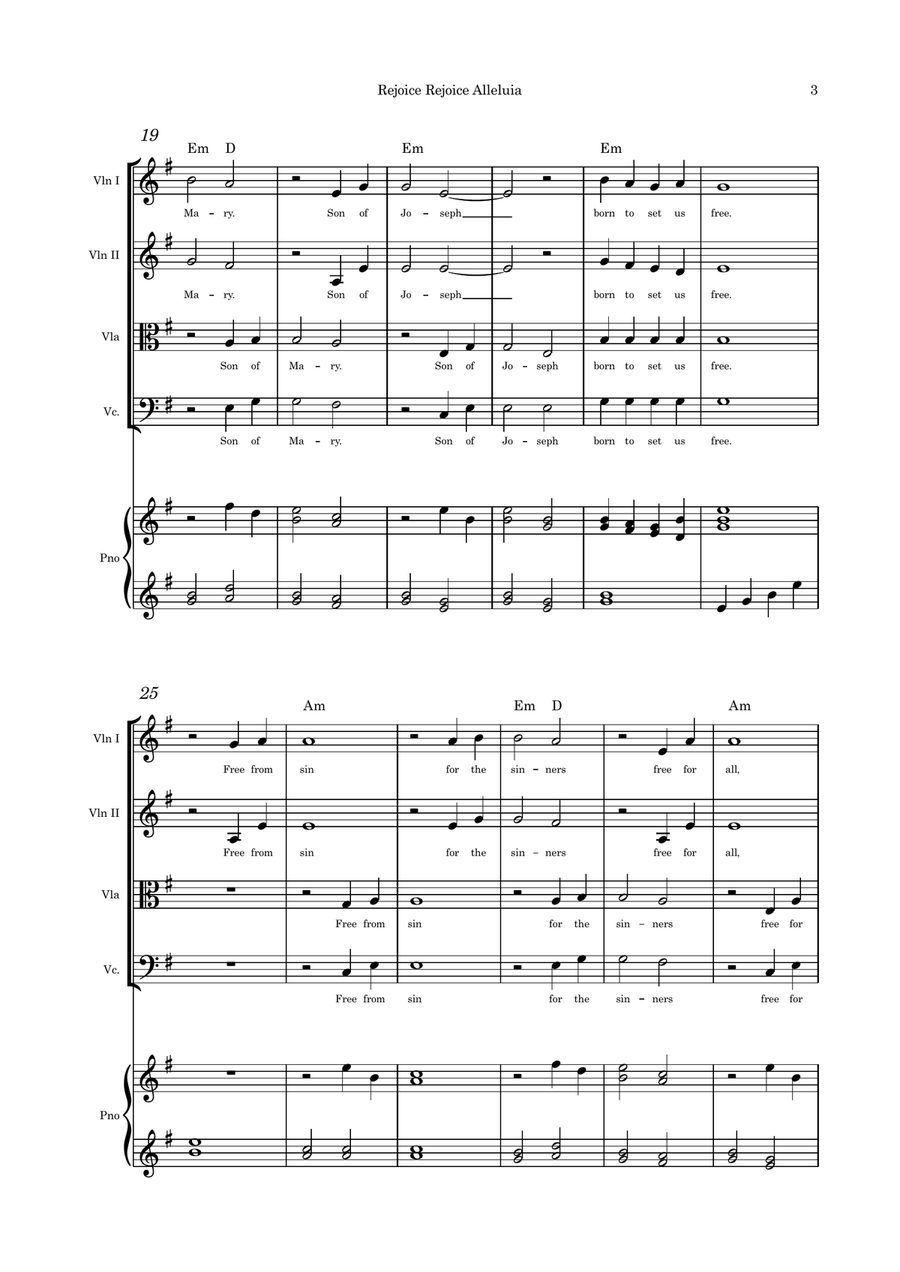 Rejoice Rejoice Alleluia 3

19

Em D Em Em

Vln I
Ma - ry. Son of Jo - seph born to set us free.

Vln II
Ma - ry. Son of Jo - seph born to set us free.

Vla
Son of Ma - ry. Son of Jo - seph born to set us free.

Vc.
Son of Ma - ry. Son of Jo - seph born to set us free.

Pno

25

Am Em D Am

Vln I
Free from sin for the sin - ners free for all,

Vln II
Free from sin for the sin - ners free for all,

Vla
Free from sin for the sin - ners free for

Vc.
Free from sin for the sin - ners free for

Pno